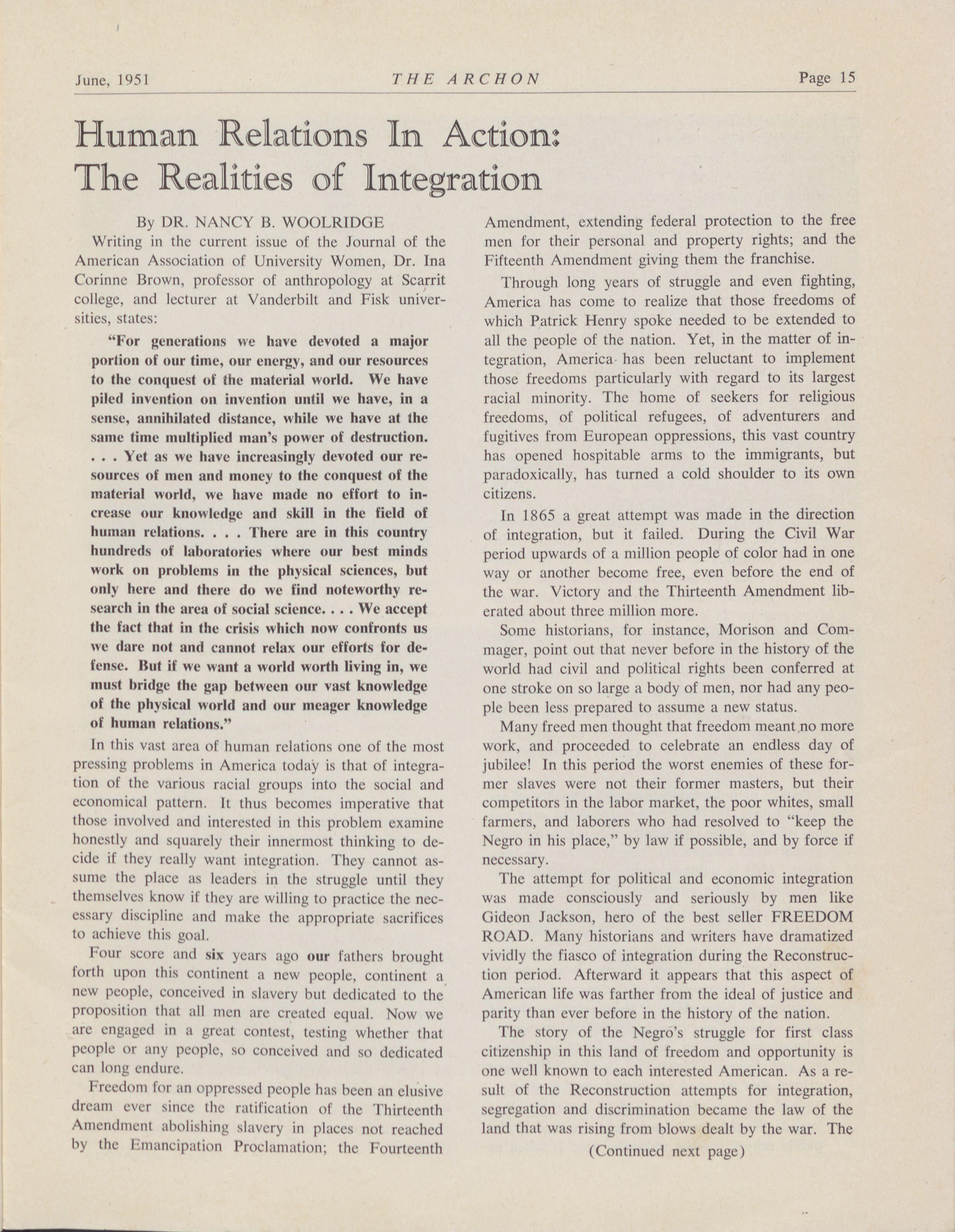 June, 1951 THE ARCHON Page 15

Human Relations In Action: The Realities of Integration

By DR. NANCY B. WOOLRIDGE

Writing in the current issue of the Journal of the American Association of University Women, Dr. Ina Corinne Brown, professor of anthropology at Scarrit college, and lecturer at Vanderbilt and Fisk universities, states:

"For generations we have devoted a major portion of our time, our energy, and our resources to the conquest of the material world. We have piled invention on invention until we have, in a sense, annihilated distance, while we have at the same time multiplied man's power of destruction. . . . Yet as we have increasingly devoted our resources of men and money to the conquest of the material world, we have made no effort to increase our knowledge and skill in the field of human relations. . . . There are in this country hundreds of laboratories where our best minds work on problems in the physical sciences, but only here and there do we find noteworthy research in the area of social science. . . . We accept the fact that in the crisis which now confronts us we dare not and cannot relax our efforts for defense. But if we want a world worth living in, we must bridge the gap between our vast knowledge of the physical world and our meager knowledge of human relations."

In this vast area of human relations one of the most pressing problems in America today is that of integration of the various racial groups into the social and economical pattern. It thus becomes imperative that those involved and interested in this problem examine honestly and squarely their innermost thinking to decide if they really want integration. They cannot assume the place as leaders in the struggle until they themselves know if they are willing to practice the necessary discipline and make the appropriate sacrifices to achieve this goal.

Four score and six years ago our fathers brought forth upon this continent a new people, continent a new people, conceived in slavery but dedicated to the proposition that all men are created equal. Now we are engaged in a great contest, testing whether that people or any people, so conceived and so dedicated can long endure.

Freedom for an oppressed people has been an elusive dream ever since the ratification of the Thirteenth Amendment abolishing slavery in places not reached by the Emancipation Proclamation; the Fourteenth Amendment, extending federal protection to the free men for their personal and property rights; and the Fifteenth Amendment giving them the franchise.

Through long years of struggle and even fighting, America has come to realize that those freedoms of which Patrick Henry spoke needed to be extended to all the people of the nation. Yet, in the matter of integration, America has been reluctant to implement those freedoms particularly with regard to its largest racial minority. The home of seekers for religious freedoms, of political refugees, of adventurers and fugitives from European oppressions, this vast country has opened hospitable arms to the immigrants, but paradoxically, has turned a cold shoulder to its own citizens.

In 1865 a great attempt was made in the direction of integration, but it failed. During the Civil War period upwards of a million people of color had in one way or another become free, even before the end of the war. Victory and the Thirteenth Amendment liberated about three million more.

Some historians, for instance, Morison and Commager, point out that never before in the history of the world had civil and political rights been conferred at one stroke on so large a body of men, nor had any people been less prepared to assume a new status.

Many freed men thought that freedom meant no more work, and proceeded to celebrate an endless day of jubilee! In this period the worst enemies of these former slaves were not their former masters, but their competitors in the labor market, the poor whites, small farmers, and laborers who had resolved to "keep the Negro in his place," by law if possible, and by force if necessary.

The attempt for political and economic integration was made consciously and seriously by men like Gideon Jackson, hero of the best seller FREEDOM ROAD. Many historians and writers have dramatized vividly the fiasco of integration during the Reconstruction period. Afterward it appears that this aspect of American life was farther from the ideal of justice and parity than ever before in the history of the nation.

The story of the Negro's struggle for first class citizenship in this land of freedom and opportunity is one well known to each interested American. As a result of the Reconstruction attempts for integration, segregation and discrimination became the law of the land that was rising from blows dealt by the war. The

(Continued next page)